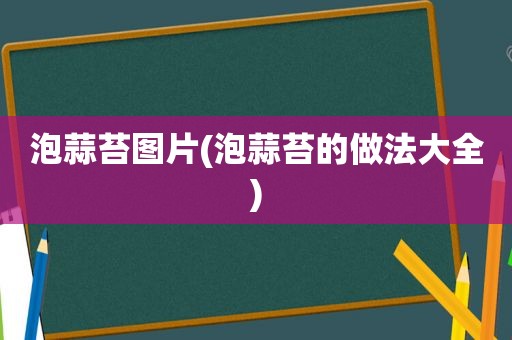 泡蒜苔图片(泡蒜苔的做法大全)